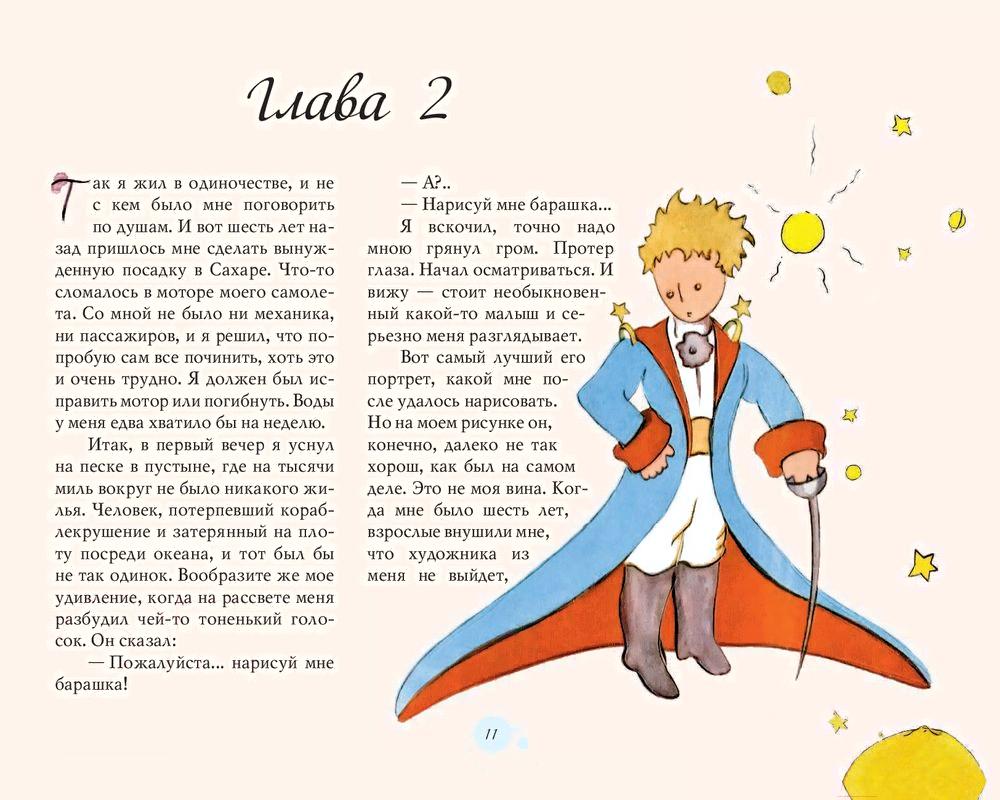 Глава 2

Так я жил в одиночестве, и не с кем было мне поговорить по душам. И вот шесть лет назад пришлось мне сделать вынужденную посадку в Сахаре. Что-то сломалось в моторе моего самолета. Со мной не было ни механика, ни пассажиров, и я решил, что попробую сам все починить, хоть это и очень трудно. Я должен был исправить мотор или погибнуть. Воды у меня едва хватило бы на неделю.

Итак, в первый вечер я уснул на песке в пустыне, где на тысячи миль вокруг не было никакого жилья. Человек, потерпевший кораблекрушение и затерянный на плоту посреди океана, и тот был бы не так одинок. Вообразите же мое удивление, когда на рассвете меня разбудил чей-то тоненький голосок. Он сказал:

— Пожалуйста... нарисуй мне барашка!

— А?..

— Нарисуй мне барашка...

Я вскочил, точно надо мною грянул гром. Протер глаза. Начал осматриваться. И вижу — стоит необыкновенный какой-то малыш и серьезно меня разглядывает.

Вот самый лучший его портрет, какой мне после удалось нарисовать. Но на моем рисунке он, конечно, далеко не так хорош, как был на самом деле. Это не моя вина. Когда мне было шесть лет, взрослые внушили мне, что художника из меня не выйдет,

11